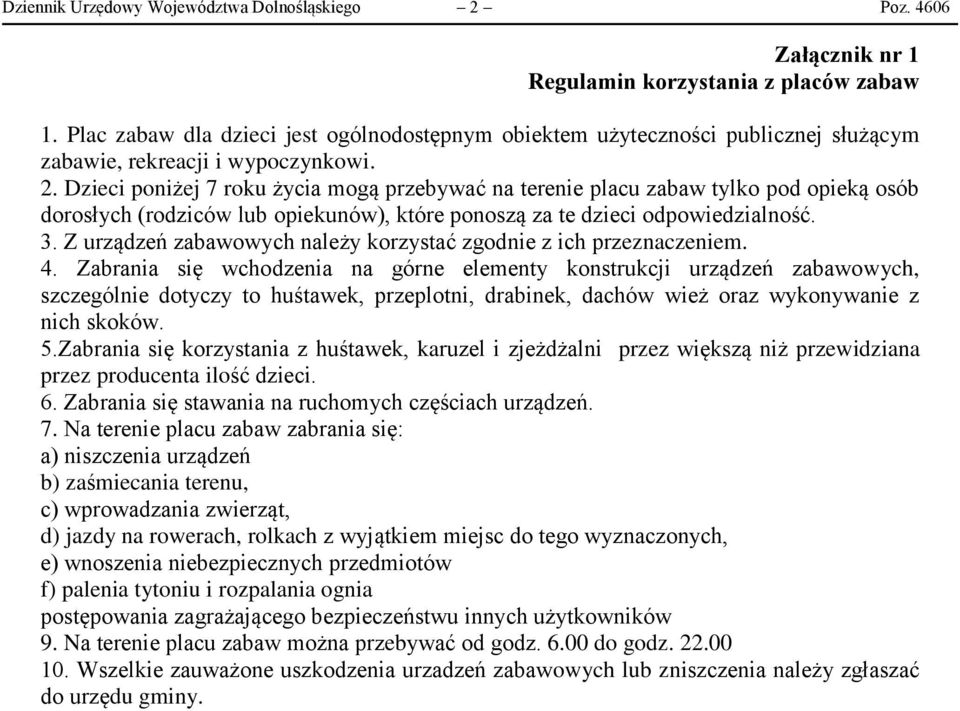 Dziennik Urzędowy Województwa Dolnośląskiego – 2 – Poz. 4606

Załącznik nr 1
Regulamin korzystania z placów zabaw

1. Plac zabaw dla dzieci jest ogólnodostępnym obiektem użyteczności publicznej służącym zabawie, rekreacji i wypoczynkowi.
2. Dzieci poniżej 7 roku życia mogą przebywać na terenie placu zabaw tylko pod opieką osób dorosłych (rodziców lub opiekunów), które ponoszą za te dzieci odpowiedzialność.
3. Z urządzeń zabawowych należy korzystać zgodnie z ich przeznaczeniem.
4. Zabrania się wchodzenia na górne elementy konstrukcji urządzeń zabawowych, szczególnie dotyczy to huśtawek, przeplotni, drabinek, dachów wież oraz wykonywanie z nich skoków.
5.Zabrania się korzystania z huśtawek, karuzel i zjeżdżalni przez większą niż przewidziana przez producenta ilość dzieci.
6. Zabrania się stawania na ruchomych częściach urządzeń.
7. Na terenie placu zabaw zabrania się:
a) niszczenia urządzeń
b) zaśmiecania terenu,
c) wprowadzania zwierząt,
d) jazdy na rowerach, rolkach z wyjątkiem miejsc do tego wyznaczonych,
e) wnoszenia niebezpiecznych przedmiotów
f) palenia tytoniu i rozpalania ognia
postępowania zagrażającego bezpieczeństwu innych użytkowników
9. Na terenie placu zabaw można przebywać od godz. 6.00 do godz. 22.00
10. Wszelkie zauważone uszkodzenia urzadzeń zabawowych lub zniszczenia należy zgłaszać do urzędu gminy.